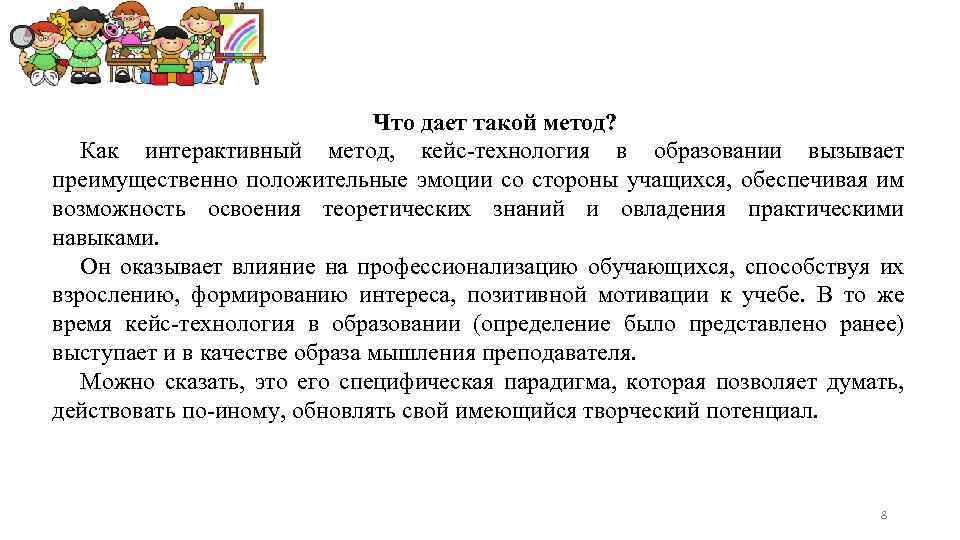 Что дает такой метод?

Как интерактивный метод, кейс-технология в образовании вызывает преимущественно положительные эмоции со стороны учащихся, обеспечивая им возможность освоения теоретических знаний и овладения практическими навыками.

Он оказывает влияние на профессионализацию обучающихся, способствуя их взрослению, формированию интереса, позитивной мотивации к учебе. В то же время кейс-технология в образовании (определение было представлено ранее) выступает и в качестве образа мышления преподавателя.

Можно сказать, это его специфическая парадигма, которая позволяет думать, действовать по-иному, обновлять свой имеющийся творческий потенциал.

8